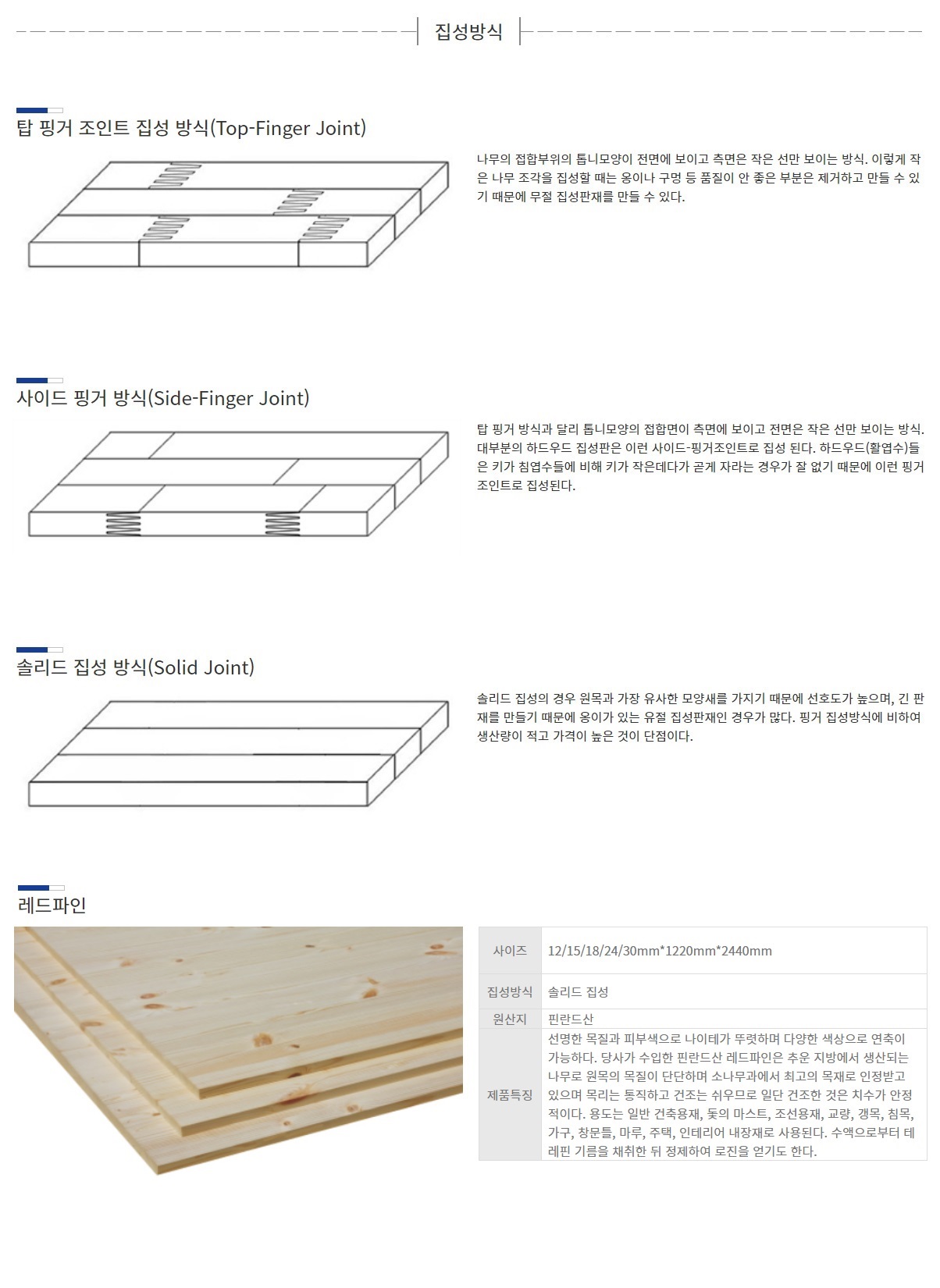 집성방식

탑 핑거 조인트 집성 방식(Top-Finger Joint)

나무의 접합부위의 톱니모양이 전면에 보이고 측면은 작은 선만 보이는 방식. 이렇게 작은 나무 조각을 집성할 때는 옹이나 구멍 등 품질이 안 좋은 부분은 제거하고 만들 수 있기 때문에 무절 집성판재를 만들 수 있다.

사이드 핑거 방식(Side-Finger Joint)

탑 핑거 방식과 달리 톱니모양의 접합면이 측면에 보이고 전면은 작은 선만 보이는 방식. 대부분의 하드우드 집성판은 이런 사이드-핑거조인트로 집성 된다. 하드우드(활엽수)들은 키가 침엽수들에 비해 키가 작은데다가 곧게 자라는 경우가 잘 없기 때문에 이런 핑거조인트로 집성된다.

솔리드 집성 방식(Solid Joint)

솔리드 집성의 경우 원목과 가장 유사한 모양새를 가지기 때문에 선호도가 높으며, 긴 판재를 만들기 때문에 옹이가 있는 유절 집성판재인 경우가 많다. 핑거 집성방식에 비하여 생산량이 적고 가격이 높은 것이 단점이다.

레드파인

| 사이즈 | 12/15/18/24/30mm*1220mm*2440mm |
|---|---|
| 집성방식 | 솔리드 집성 |
| 원산지 | 핀란드산 |
| 제품특징 | 선명한 목질과 피부색으로 나이테가 뚜렷하며 다양한 색상으로 연축이 가능하다. 당사가 수입한 핀란드산 레드파인은 추운 지방에서 생산되는 나무로 원목의 목질이 단단하며 소나무과에서 최고의 목재로 인정받고 있으며 목리는 통직하고 건조는 쉬우므로 일단 건조한 것은 치수가 안정적이다. 용도는 일반 건축용재, 돛의 마스트, 조선용재, 교량, 갱목, 침목, 가구, 창문틀, 마루, 주택, 인테리어 내장재로 사용된다. 수액으로부터 테레핀 기름을 채취한 뒤 정제하여 로진을 얻기도 한다. |